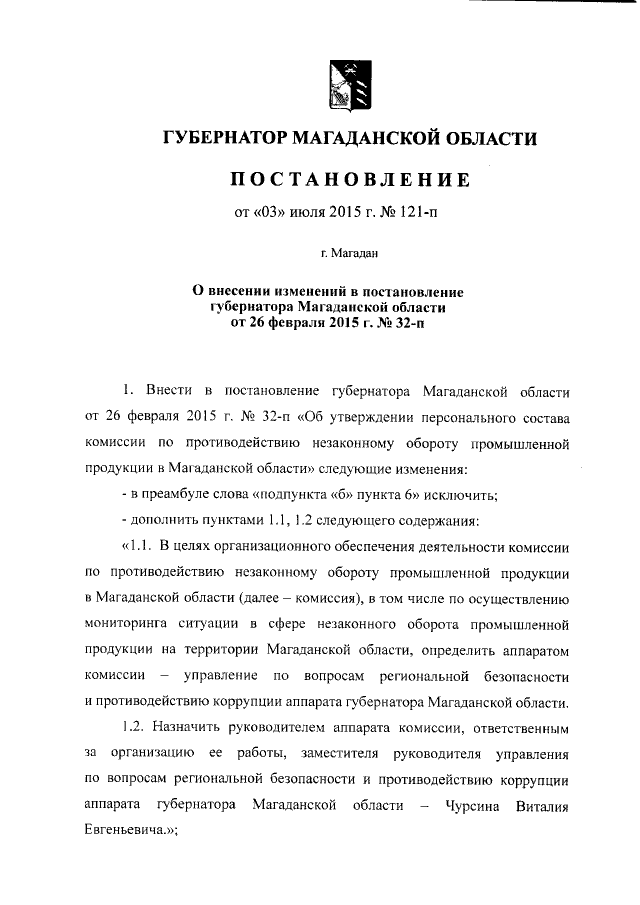 ГУБЕРНАТОР МАГАДАНСКОЙ ОБЛАСТИ

ПОСТАНОВЛЕНИЕ

от «03» июля 2015 г. № 121-п

г. Магадан

О внесении изменений в постановление губернатора Магаданской области от 26 февраля 2015 г. № 32-п

1. Внести в постановление губернатора Магаданской области от 26 февраля 2015 г. № 32-п «Об утверждении персонального состава комиссии по противодействию незаконному обороту промышленной продукции в Магаданской области» следующие изменения:

- в преамбуле слова «подпункта «б» пункта 6» исключить;

- дополнить пунктами 1.1, 1.2 следующего содержания:

«1.1. В целях организационного обеспечения деятельности комиссии по противодействию незаконному обороту промышленной продукции в Магаданской области (далее – комиссия), в том числе по осуществлению мониторинга ситуации в сфере незаконного оборота промышленной продукции на территории Магаданской области, определить аппаратом комиссии – управление по вопросам региональной безопасности и противодействию коррупции аппарата губернатора Магаданской области.

1.2. Назначить руководителем аппарата комиссии, ответственным за организацию ее работы, заместителя руководителя управления по вопросам региональной безопасности и противодействию коррупции аппарата губернатора Магаданской области – Чурсина Виталия Евгеньевича.»;